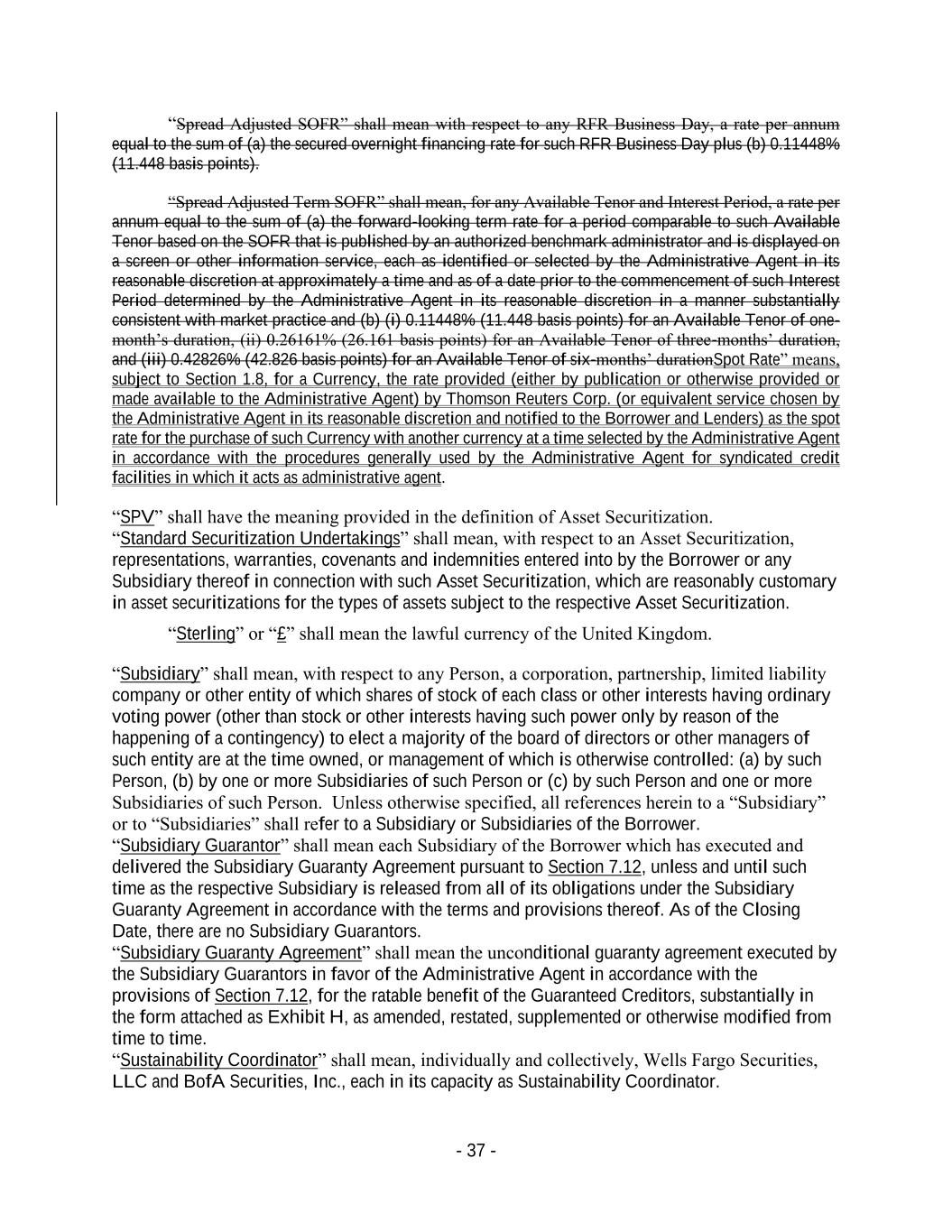 “Spread Adjusted SOFR” shall mean with respect to any RFR Business Day, a rate per annum equal to the sum of (a) the secured overnight financing rate for such RFR Business Day plus (b) 0.11448% (11.448 basis points).

“Spread Adjusted Term SOFR” shall mean, for any Available Tenor and Interest Period, a rate per annum equal to the sum of (a) the forward-looking term rate for a period comparable to such Available Tenor based on the SOFR that is published by an authorized benchmark administrator and is displayed on a screen or other information service, each as identified or selected by the Administrative Agent in its reasonable discretion at approximately a time and as of a date prior to the commencement of such Interest Period determined by the Administrative Agent in its reasonable discretion in a manner substantially consistent with market practice and (b) (i) 0.11448% (11.448 basis points) for an Available Tenor of one-month’s duration, (ii) 0.26161% (26.161 basis points) for an Available Tenor of three-months’ duration, and (iii) 0.42826% (42.826 basis points) for an Available Tenor of six-months’ durationSpot Rate” means, subject to Section 1.8, for a Currency, the rate provided (either by publication or otherwise provided or made available to the Administrative Agent) by Thomson Reuters Corp. (or equivalent service chosen by the Administrative Agent in its reasonable discretion and notified to the Borrower and Lenders) as the spot rate for the purchase of such Currency with another currency at a time selected by the Administrative Agent in accordance with the procedures generally used by the Administrative Agent for syndicated credit facilities in which it acts as administrative agent.

“SPV” shall have the meaning provided in the definition of Asset Securitization.
“Standard Securitization Undertakings” shall mean, with respect to an Asset Securitization, representations, warranties, covenants and indemnities entered into by the Borrower or any Subsidiary thereof in connection with such Asset Securitization, which are reasonably customary in asset securitizations for the types of assets subject to the respective Asset Securitization.

“Sterling” or “£” shall mean the lawful currency of the United Kingdom.

“Subsidiary” shall mean, with respect to any Person, a corporation, partnership, limited liability company or other entity of which shares of stock of each class or other interests having ordinary voting power (other than stock or other interests having such power only by reason of the happening of a contingency) to elect a majority of the board of directors or other managers of such entity are at the time owned, or management of which is otherwise controlled: (a) by such Person, (b) by one or more Subsidiaries of such Person or (c) by such Person and one or more Subsidiaries of such Person. Unless otherwise specified, all references herein to a “Subsidiary” or to “Subsidiaries” shall refer to a Subsidiary or Subsidiaries of the Borrower.
“Subsidiary Guarantor” shall mean each Subsidiary of the Borrower which has executed and delivered the Subsidiary Guaranty Agreement pursuant to Section 7.12, unless and until such time as the respective Subsidiary is released from all of its obligations under the Subsidiary Guaranty Agreement in accordance with the terms and provisions thereof. As of the Closing Date, there are no Subsidiary Guarantors.
“Subsidiary Guaranty Agreement” shall mean the unconditional guaranty agreement executed by the Subsidiary Guarantors in favor of the Administrative Agent in accordance with the provisions of Section 7.12, for the ratable benefit of the Guaranteed Creditors, substantially in the form attached as Exhibit H, as amended, restated, supplemented or otherwise modified from time to time.
“Sustainability Coordinator” shall mean, individually and collectively, Wells Fargo Securities, LLC and BofA Securities, Inc., each in its capacity as Sustainability Coordinator.

- 37 -